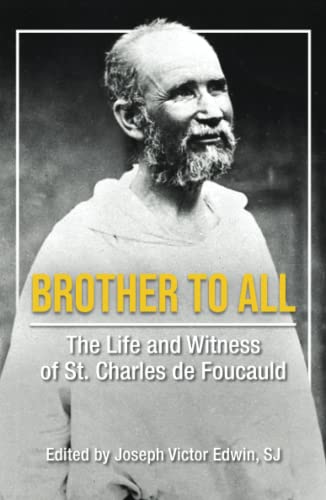 BROTHER TO ALL

The Life and Witness of St. Charles de Foucauld

Edited by Joseph Victor Edwin, SJ